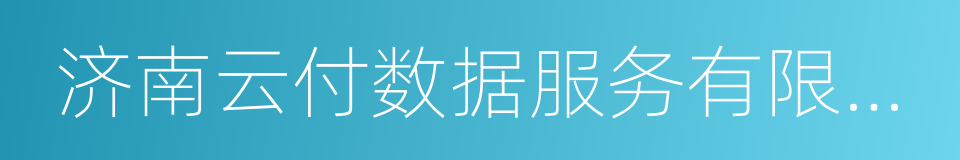 济南云付数据服务有限...